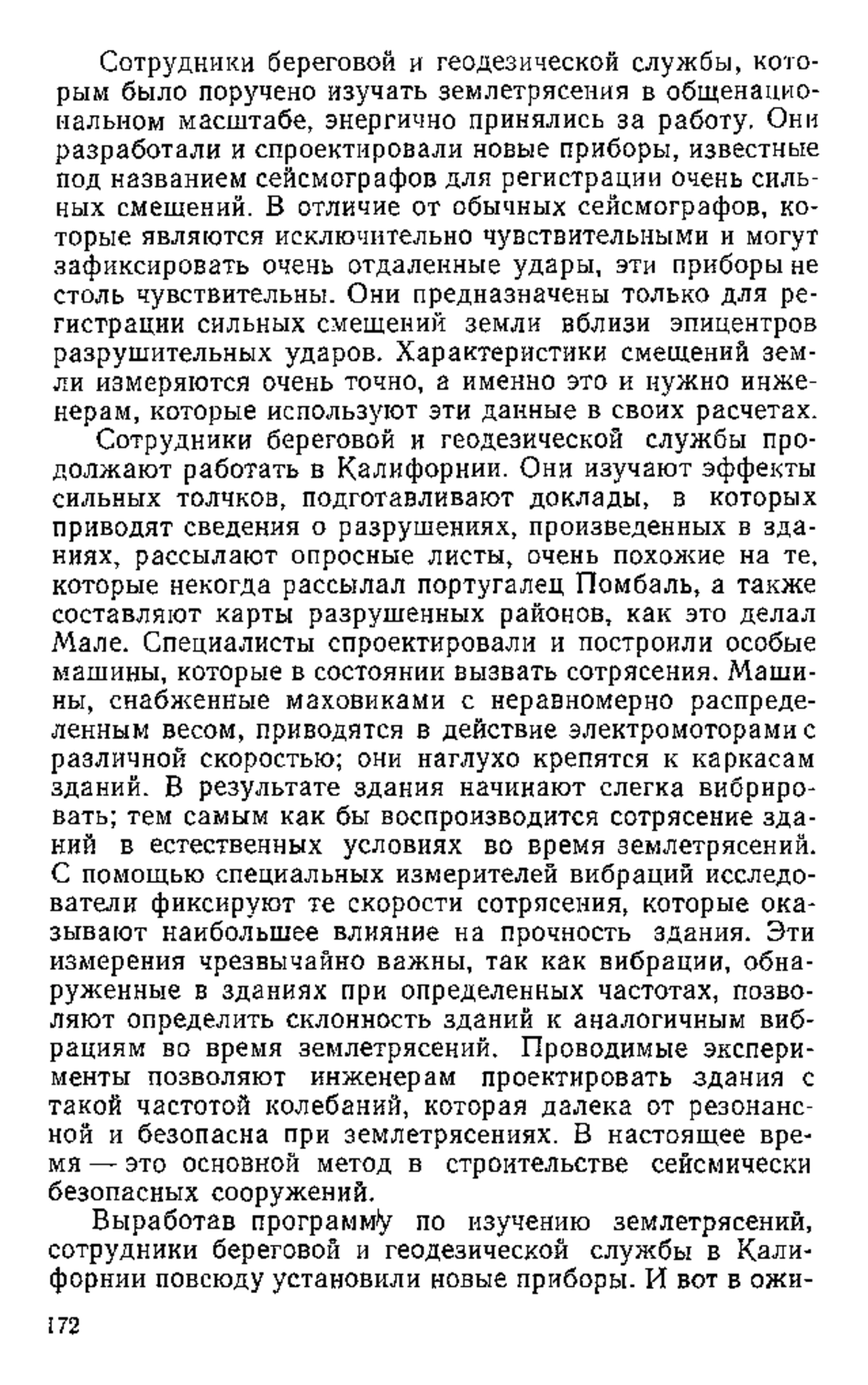 Сотрудники береговой и геодезической службы, которым было поручено изучать землетрясения в общенациональном масштабе, энергично принялись за работу. Они разработали и спроектировали новые приборы, известные под названием сейсмографов для регистрации очень сильных смещений. В отличие от обычных сейсмографов, которые являются исключительно чувствительными и могут зафиксировать очень отдаленные удары, эти приборы не столь чувствительны. Они предназначены только для регистрации сильных смещений земли вблизи эпицентров разрушительных ударов. Характеристики смещений земли измеряются очень точно, а именно это и нужно инженерам, которые используют эти данные в своих расчетах.

Сотрудники береговой и геодезической службы продолжают работать в Калифорнии. Они изучают эффекты сильных толчков, подготавливают доклады, в которых приводят сведения о разрушениях, произведенных в зданиях, рассылают опросные листы, очень похожие на те, которые некогда рассылал португалец Помбаль, а также составляют карты разрушенных районов, как это делал Мале. Специалисты спроектировали и построили особые машины, которые в состоянии вызвать сотрясения. Машины, снабженные маховиками с неравномерно распределенным весом, приводятся в действие электромоторами с различной скоростью; они наглухо крепятся к каркасам зданий. В результате здания начинают слегка вибрировать; тем самым как бы воспроизводится сотрясение зданий в естественных условиях во время землетрясений. С помощью специальных измерителей вибраций исследователи фиксируют те скорости сотрясения, которые оказывают наибольшее влияние на прочность здания. Эти измерения чрезвычайно важны, так как вибрации, обнаруженные в зданиях при определенных частотах, позволяют определить склонность зданий к аналогичным вибрациям во время землетрясений. Проводимые эксперименты позволяют инженерам проектировать здания с такой частотой колебаний, которая далека от резонансной и безопасна при землетрясениях. В настоящее время — это основной метод в строительстве сейсмически безопасных сооружений.

Выработав программу по изучению землетрясений, сотрудники береговой и геодезической службы в Калифорнии повсюду установили новые приборы. И вот в ожи-

172